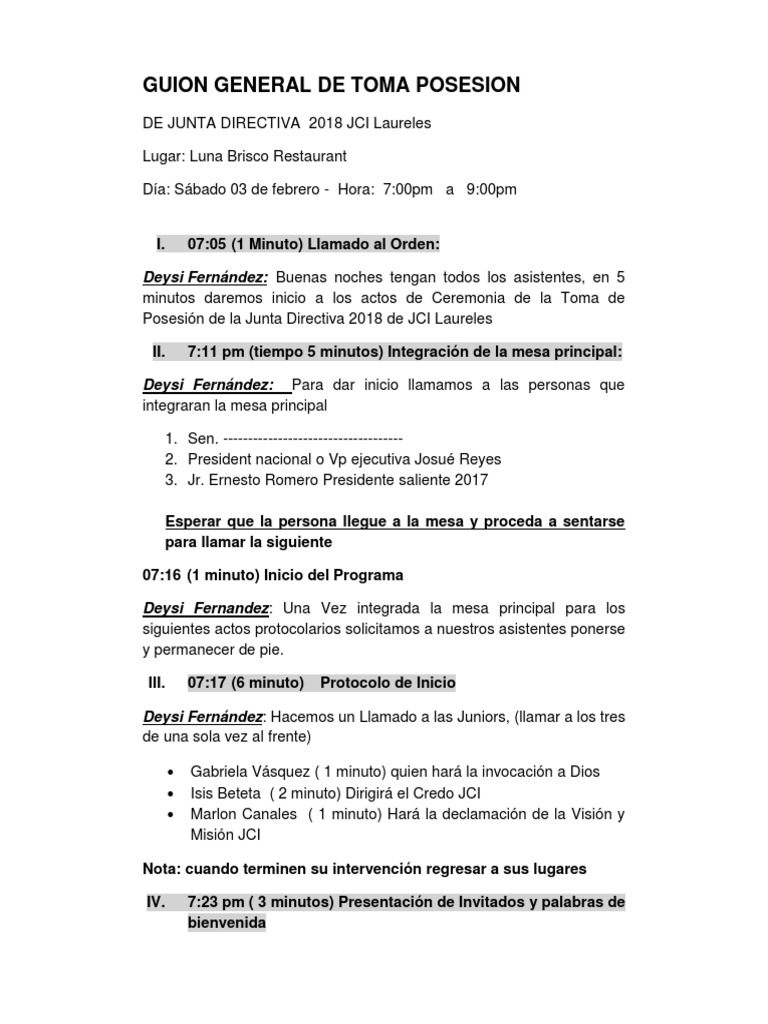 GUION GENERAL DE TOMA POSESION

DE JUNTA DIRECTIVA 2018 JCI Laureles

Lugar: Luna Brisco Restaurant

Día: Sábado 03 de febrero - Hora: 7:00pm a 9:00pm

I. 07:05 (1 Minuto) Llamado al Orden:

Deysi Fernández: Buenas noches tengan todos los asistentes, en 5 minutos daremos inicio a los actos de Ceremonia de la Toma de Posesión de la Junta Directiva 2018 de JCI Laureles

II. 7:11 pm (tiempo 5 minutos) Integración de la mesa principal:

Deysi Fernández: Para dar inicio llamamos a las personas que integraran la mesa principal

1. Sen. ------------------------------------
2. President nacional o Vp ejecutiva Josué Reyes
3. Jr. Ernesto Romero Presidente saliente 2017

Esperar que la persona llegue a la mesa y proceda a sentarse para llamar la siguiente

07:16 (1 minuto) Inicio del Programa

Deysi Fernandez: Una Vez integrada la mesa principal para los siguientes actos protocolarios solicitamos a nuestros asistentes ponerse y permanecer de pie.

III. 07:17 (6 minuto) Protocolo de Inicio

Deysi Fernández: Hacemos un Llamado a las Juniors, (llamar a los tres de una sola vez al frente)

• Gabriela Vásquez ( 1 minuto) quien hará la invocación a Dios
• Isis Beteta ( 2 minuto) Dirigirá el Credo JCI
• Marlon Canales ( 1 minuto) Hará la declamación de la Visión y Misión JCI

Nota: cuando terminen su intervención regresar a sus lugares

IV. 7:23 pm ( 3 minutos) Presentación de Invitados y palabras de bienvenida